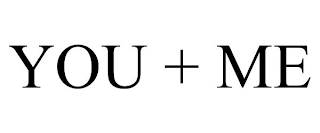 YOU + ME